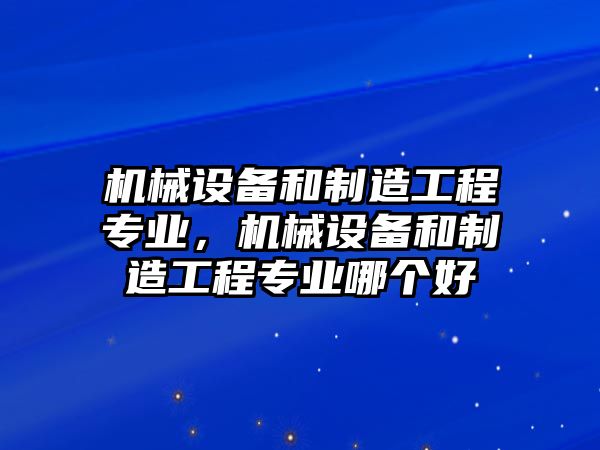 机械设备和制造工程专业，机械设备和制造工程专业哪个好